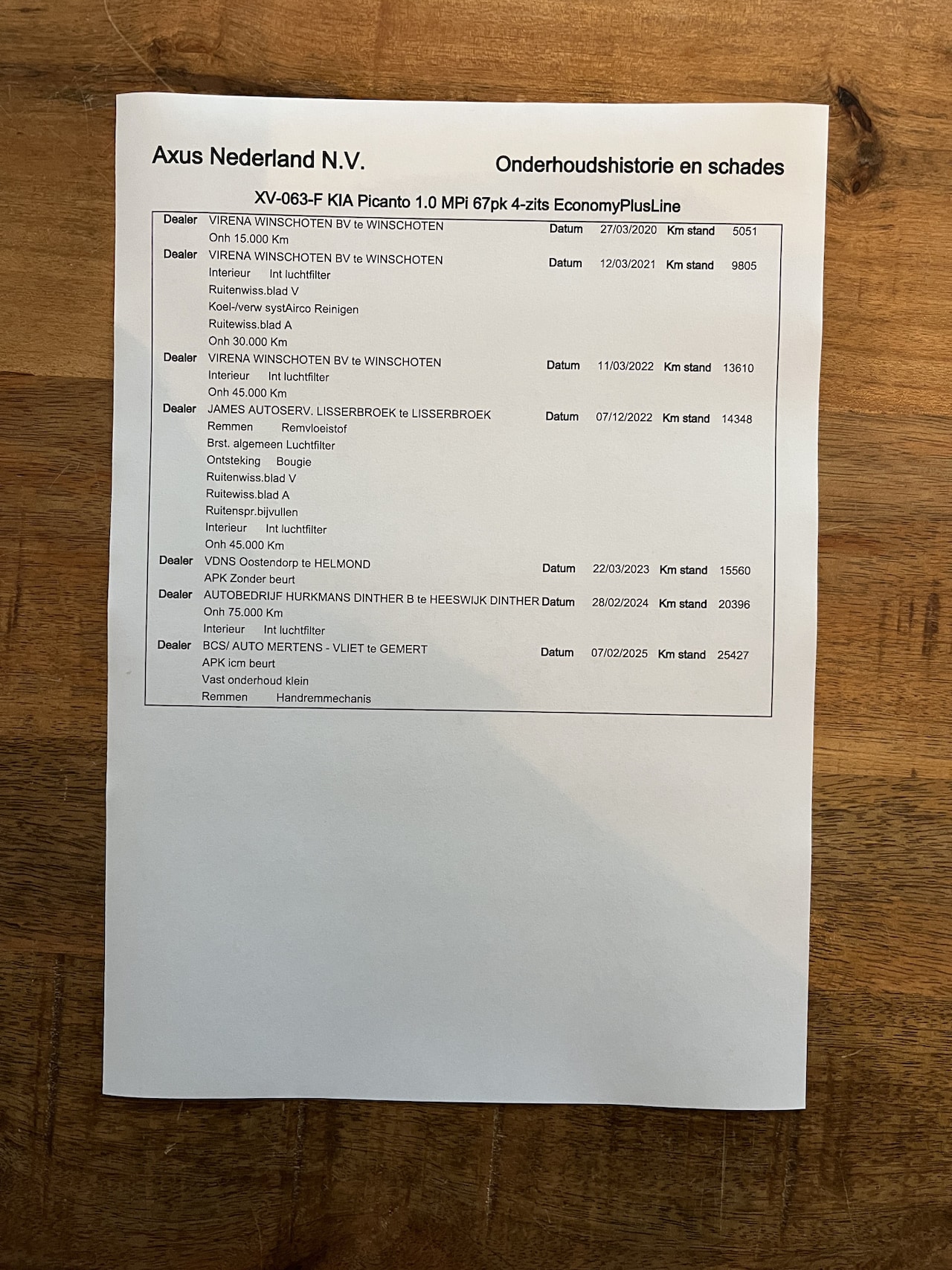 Axus Nederland N.V.

Onderhoudshistorie en schades

XV-063-F KIA Picanto 1.0 MPi 67pk 4-zits EconomyPlusLine

Dealer VIRENA WINSCHOTEN BV te WINSCHOTEN Datum 27/03/2020 Km stand 5051
Onh 15.000 Km

Dealer VIRENA WINSCHOTEN BV te WINSCHOTEN Datum 12/03/2021 Km stand 9805
Interieur Int luchtfilter
Ruitenwiss.blad V
Koel-/verw systAirco Reinigen
Ruitewiss.blad A
Onh 30.000 Km

Dealer VIRENA WINSCHOTEN BV te WINSCHOTEN Datum 11/03/2022 Km stand 13610
Interieur Int luchtfilter
Onh 45.000 Km

Dealer JAMES AUTOSERV. LISSERBROEK te LISSERBROEK Datum 07/12/2022 Km stand 14348
Remmen Remvloeistof
Brst. algemeen Luchtfilter
Ontsteking Bougie
Ruitenwiss.blad V
Ruitewiss.blad A
Ruitenspr.bijvullen
Interieur Int luchtfilter
Onh 45.000 Km

Dealer VDNS Oostendorp te HELMOND Datum 22/03/2023 Km stand 15560
APK Zonder beurt

Dealer AUTOBEDRIJF HURKMANS DINTHER B te HEESWIJK DINTHER Datum 28/02/2024 Km stand 20396
Onh 75.000 Km
Interieur Int luchtfilter

Dealer BCS/ AUTO MERTENS - VLIET te GEMERT Datum 07/02/2025 Km stand 25427
APK icm beurt
Vast onderhoud klein
Remmen Handremmechanis